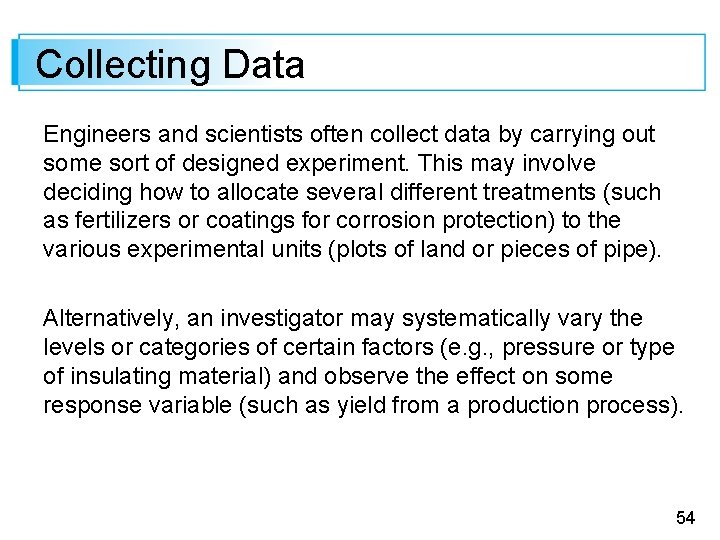 Collecting Data

Engineers and scientists often collect data by carrying out some sort of designed experiment. This may involve deciding how to allocate several different treatments (such as fertilizers or coatings for corrosion protection) to the various experimental units (plots of land or pieces of pipe).

Alternatively, an investigator may systematically vary the levels or categories of certain factors (e.g., pressure or type of insulating material) and observe the effect on some response variable (such as yield from a production process).

54